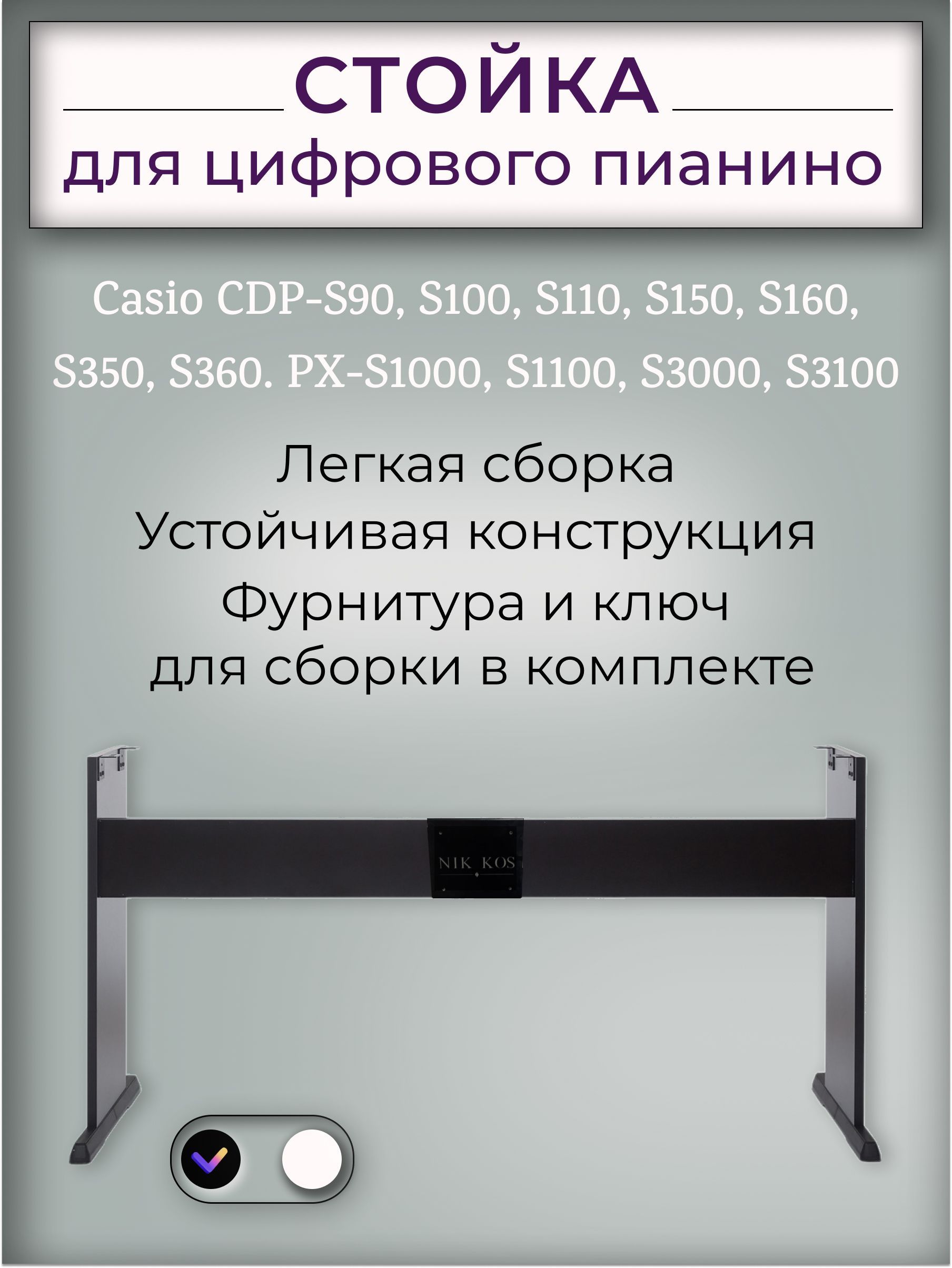 СТОЙКА
для цифрового пианино

Casio CDP-S90, S100, S110, S150, S160, S350, S360. PX-S1000, S1100, S3000, S3100

Легкая сборка
Устойчивая конструкция
Фурнитура и ключ
для сборки в комплекте

NIK KOS